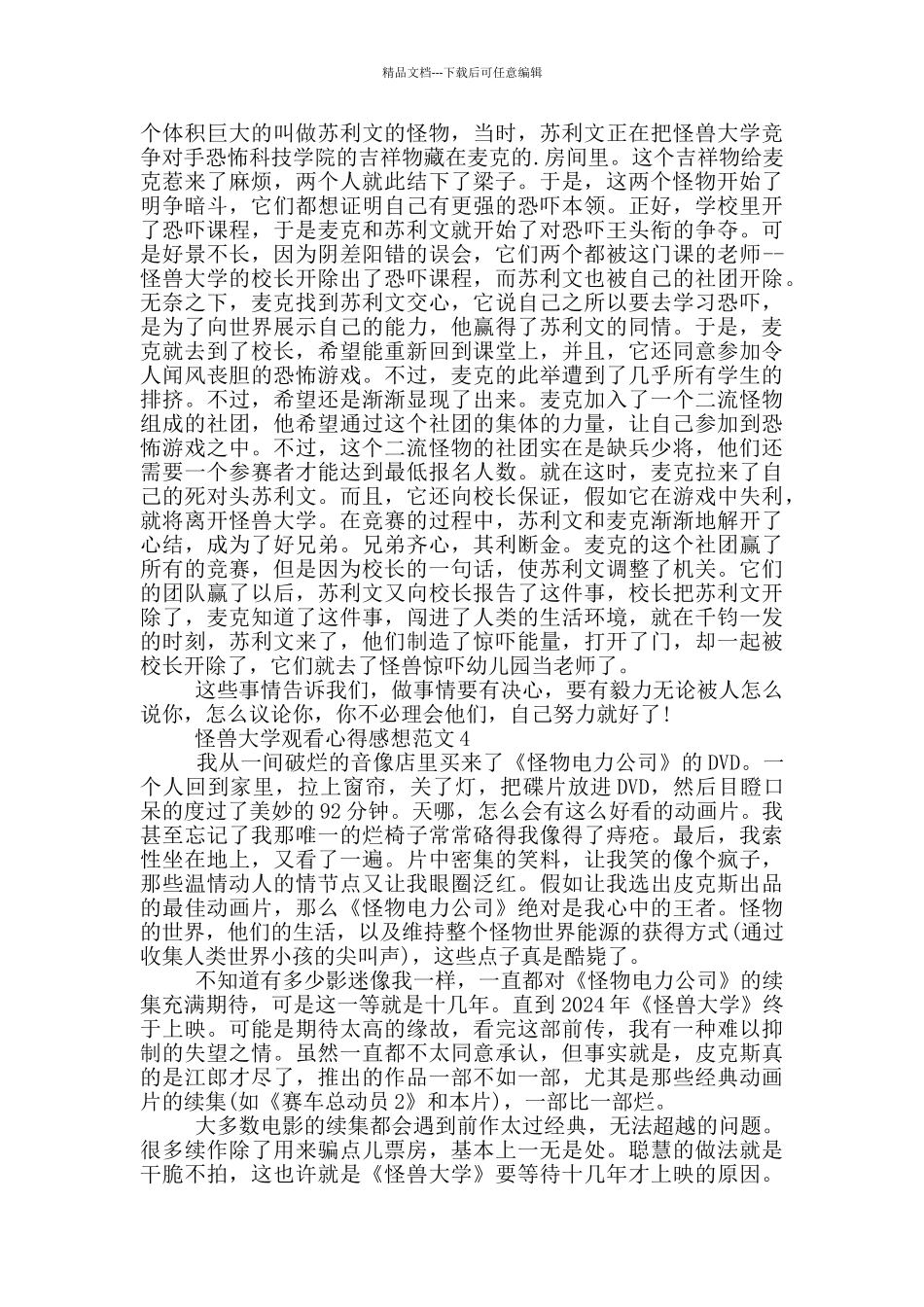 精品文档---下载后可任意编辑

个体积巨大的叫做苏利文的怪物，当时，苏利文正在把怪兽大学竞争对手恐怖科技学院的吉祥物藏在麦克的.房间里。这个吉祥物给麦克惹来了麻烦，两个人就此结下了梁子。于是，这两个怪物开始了明争暗斗，它们都想证明自己有更强的恐吓本领。正好，学校里开了恐吓课程，于是麦克和苏利文就开始了对恐吓王头衔的争夺。可是好景不长，因为阴差阳错的误会，它们两个都被这门课的老师--怪兽大学的校长开除出了恐吓课程，而苏利文也被自己的社团开除。无奈之下，麦克找到苏利文交心，它说自己之所以要去学习恐吓，是为了向世界展示自己的能力，他赢得了苏利文的同情。于是，麦克就去到了校长，希望能重新回到课堂上，并且，它还同意参加令人闻风丧胆的恐怖游戏。不过，麦克的此举遭到了几乎所有学生的排挤。不过，希望还是渐渐显现了出来。麦克加入了一个二流怪物组成的社团，他希望通过这个社团的集体的力量，让自己参加到恐怖游戏之中。不过，这个二流怪物的社团实在是缺兵少将，他们还需要一个参赛者才能达到最低报名人数。就在这时，麦克拉来了自己的死对头苏利文。而且，它还向校长保证，假如它在游戏中失利，就将离开怪兽大学。在竞赛的过程中，苏利文和麦克渐渐地解开了心结，成为了好兄弟。兄弟齐心，其利断金。麦克的这个社团赢了所有的竞赛，但是因为校长的一句话，使苏利文调整了机关。它们的团队赢了以后，苏利文又向校长报告了这件事，校长把苏利文开除了，麦克知道了这件事，闯进了人类的生活环境，就在千钧一发的时刻，苏利文来了，他们制造了惊吓能量，打开了门，却一起被校长开除了，它们就去了怪兽惊吓幼儿园当老师了。

这些事情告诉我们，做事情要有决心，要有毅力无论被人怎么说你，怎么议论你，你不必理会他们，自己努力就好了!

怪兽大学观看心得感想范文4

我从一间破烂的音像店里买来了《怪物电力公司》的DVD。一个人回到家里，拉上窗帘，关了灯，把碟片放进DVD，然后目瞪口呆的度过了美妙的92分钟。天哪，怎么会有这么好看的动画片。我甚至忘记了我那唯一的烂椅子常常硌得我像得了痔疮。最后，我索性坐在地上，又看了一遍。片中密集的笑料，让我笑的像个疯子，那些温情动人的情节点又让我眼圈泛红。假如让我选出皮克斯出品的最佳动画片，那么《怪物电力公司》绝对是我心中的王者。怪物的世界，他们的生活，以及维持整个怪物世界能源的获得方式(通过收集人类世界小孩的尖叫声)，这些点子真是酷毙了。

不知道有多少影迷像我一样，一直都对《怪物电力公司》的续集充满期待，可是这一等就是十几年。直到2024年《怪兽大学》终于上映。可能是期待太高的缘故，看完这部前传，我有一种难以抑制的失望之情。虽然一直都不太同意承认，但事实就是，皮克斯真的是江郎才尽了，推出的作品一部不如一部，尤其是那些经典动画片的续集(如《赛车总动员2》和本片)，一部比一部烂。

大多数电影的续集都会遇到前作太过经典，无法超越的问题。很多续作除了用来骗点儿票房，基本上一无是处。聪慧的做法就是干脆不拍，这也许就是《怪兽大学》要等待十几年才上映的原因。